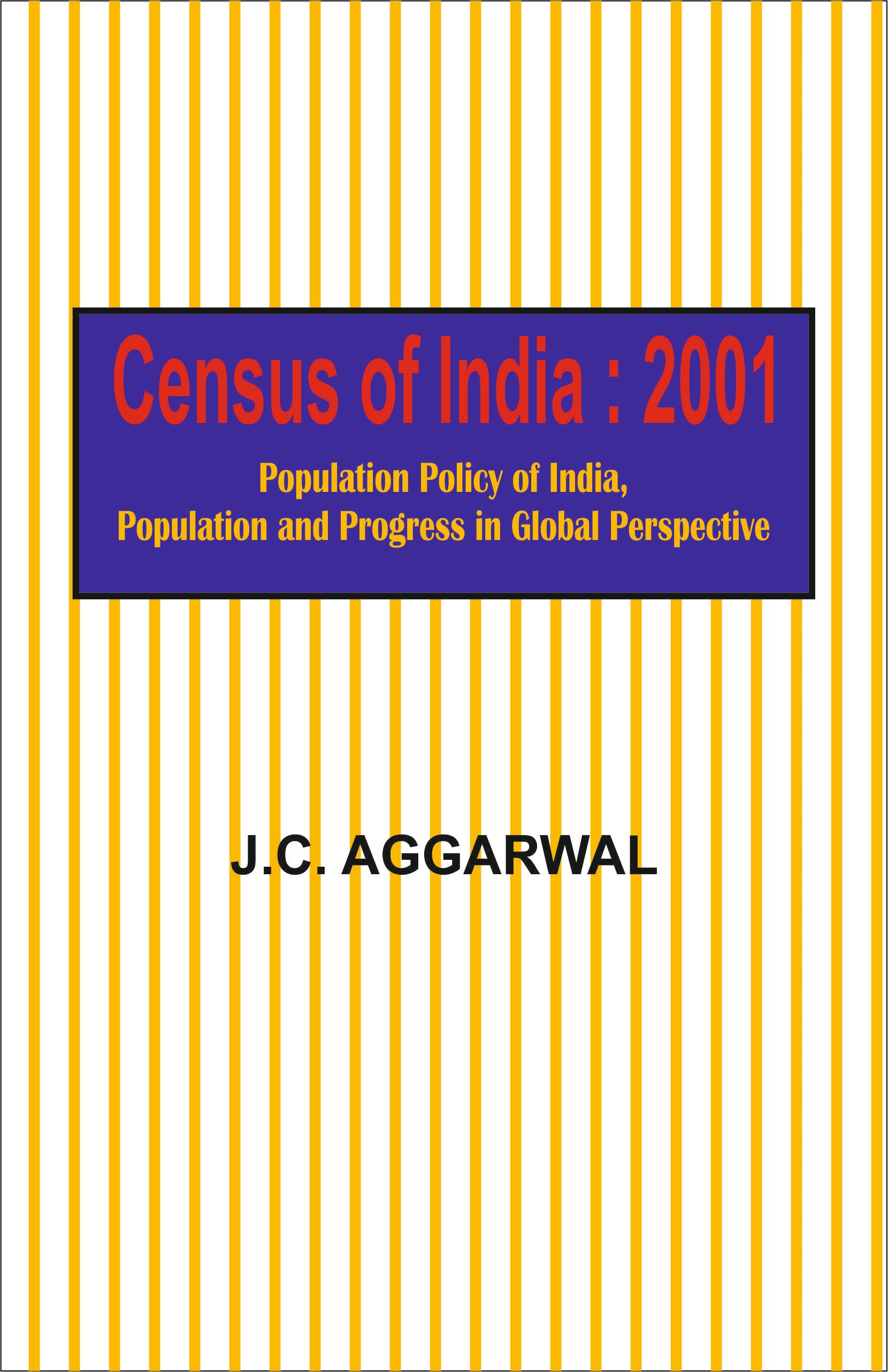 Census of India : 2001

Population Policy of India,
Population and Progress in Global Perspective

J.C. AGGARWAL